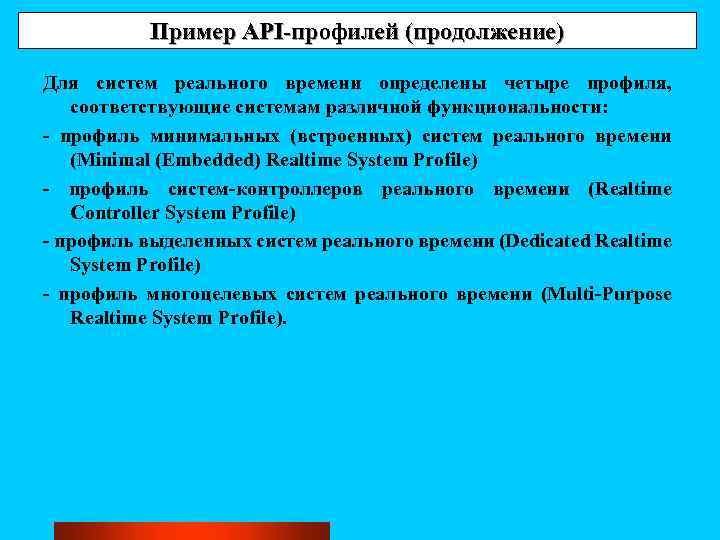 Пример API-профилей (продолжение)

Для систем реального времени определены четыре профиля, соответствующие системам различной функциональности:

- профиль минимальных (встроенных) систем реального времени (Minimal (Embedded) Realtime System Profile)

- профиль систем-контроллеров реального времени (Realtime Controller System Profile)

- профиль выделенных систем реального времени (Dedicated Realtime System Profile)

- профиль многоцелевых систем реального времени (Multi-Purpose Realtime System Profile).